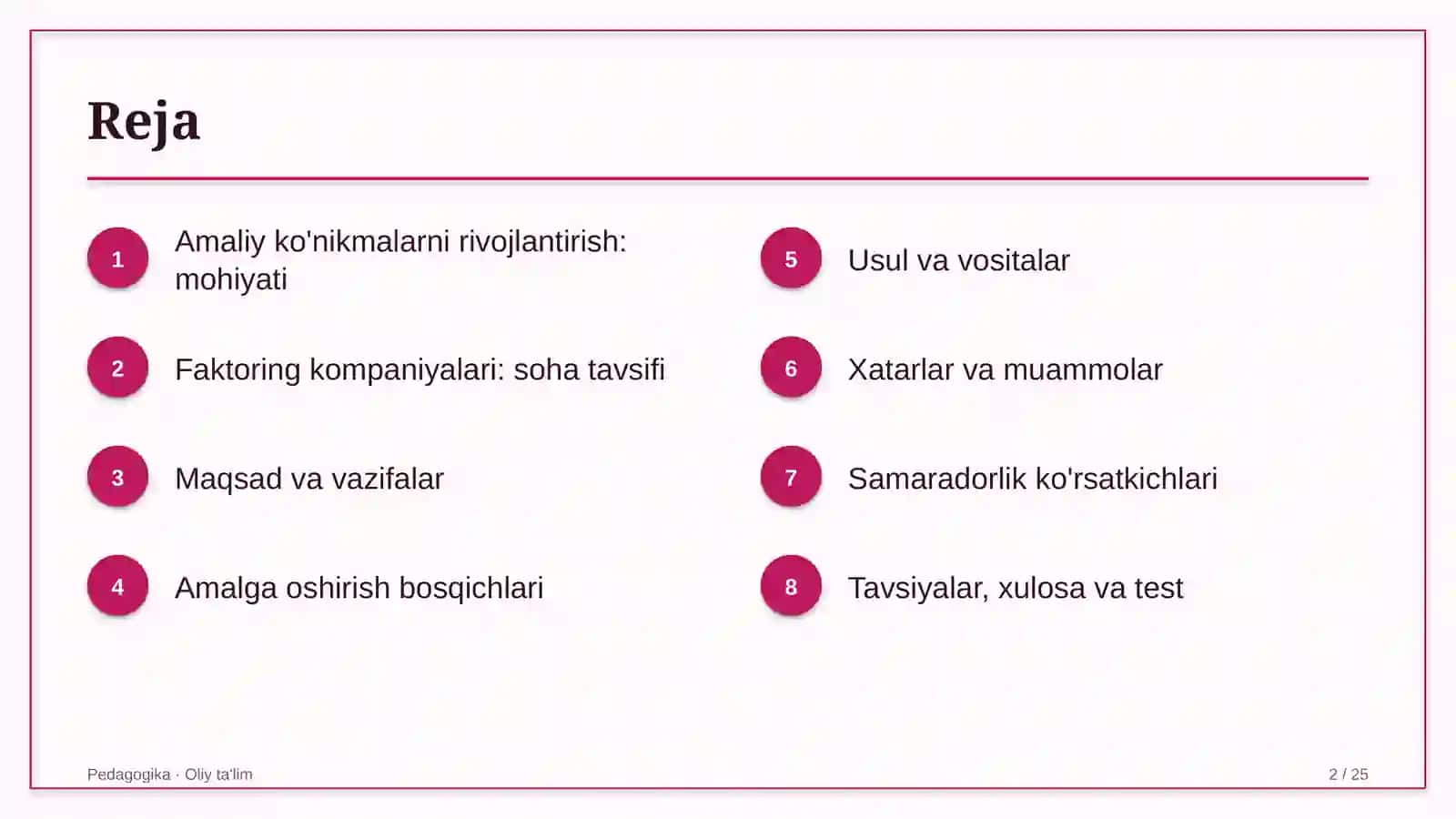 Reja

1 Amaliy ko'nikmalarni rivojlantirish: mohiyati

2 Faktoring kompaniyalari: soha tavsifi

3 Maqsad va vazifalar

4 Amalga oshirish bosqichlari

5 Usul va vositalar

6 Xatarlar va muammolar

7 Samaradorlik ko'rsatkichlari

8 Tavsiyalar, xulosa va test

Pedagogika · Oliy ta'lim

2 / 25